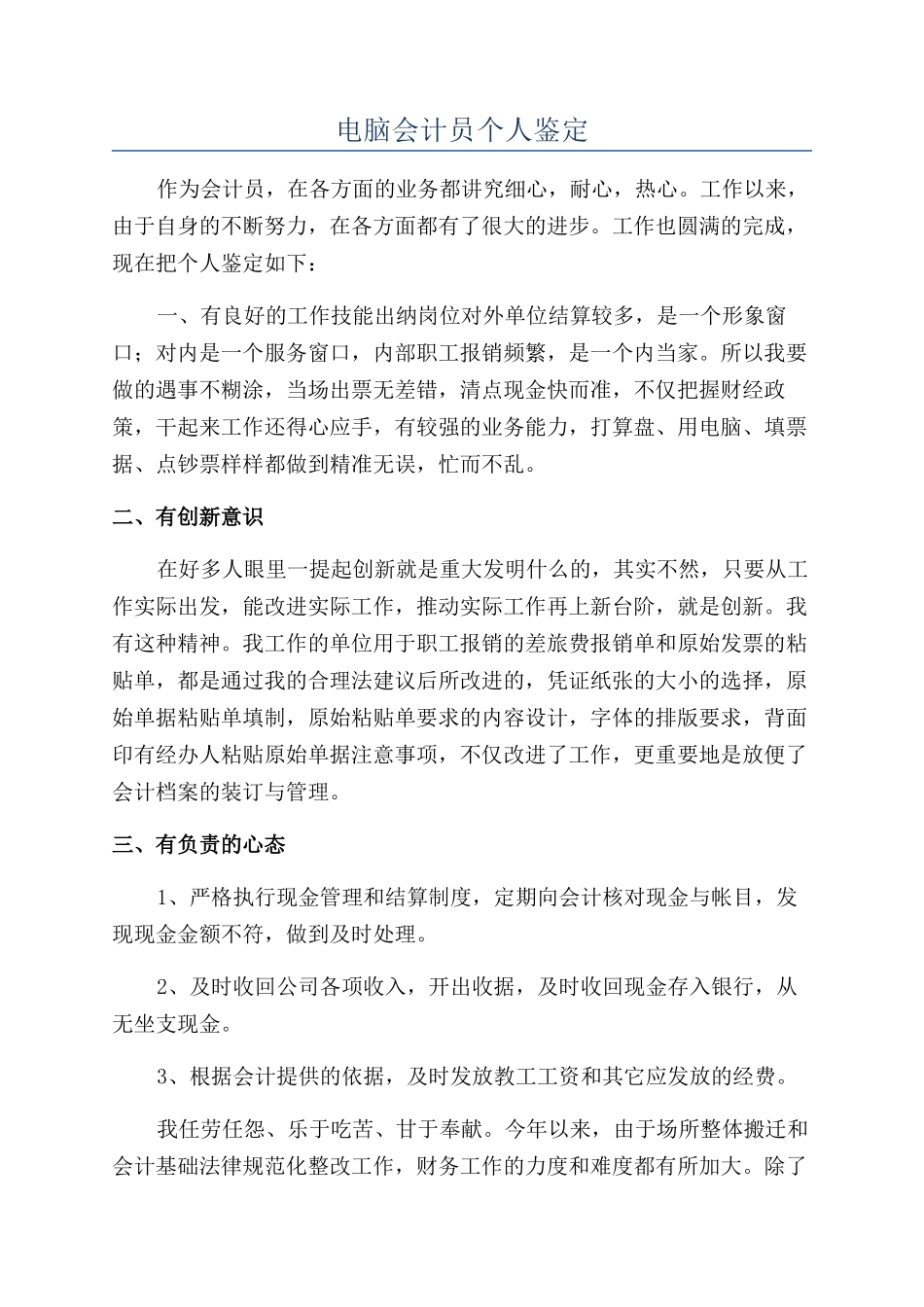 电脑会计员个人鉴定

作为会计员，在各方面的业务都讲究细心，耐心，热心。工作以来，由于自身的不断努力，在各方面都有了很大的进步。工作也圆满的完成，现在把个人鉴定如下：

一、有良好的工作技能出纳岗位对外单位结算较多，是一个形象窗口；对内是一个服务窗口，内部职工报销频繁，是一个内当家。所以我要做的遇事不糊涂，当场出票无差错，清点现金快而准，不仅把握财经政策，干起来工作还得心应手，有较强的业务能力，打算盘、用电脑、填票据、点钞票样样都做到精准无误，忙而不乱。

二、有创新意识

在好多人眼里一提起创新就是重大发明什么的，其实不然，只要从工作实际出发，能改进实际工作，推动实际工作再上新台阶，就是创新。我有这种精神。我工作的单位用于职工报销的差旅费报销单和原始发票的粘贴单，都是通过我的合理法建议后所改进的，凭证纸张的大小的选择，原始单据粘贴单填制，原始粘贴单要求的内容设计，字体的排版要求，背面印有经办人粘贴原始单据注意事项，不仅改进了工作，更重要地是放便了会计档案的装订与管理。

三、有负责的心态

1、严格执行现金管理和结算制度，定期向会计核对现金与帐目，发现现金金额不符，做到及时处理。

2、及时收回公司各项收入，开出收据，及时收回现金存入银行，从无坐支现金。

3、根据会计提供的依据，及时发放教工工资和其它应发放的经费。

我任劳任怨、乐于吃苦、甘于奉献。今年以来，由于场所整体搬迁和会计基础法律规范化整改工作，财务工作的力度和难度都有所加大。除了